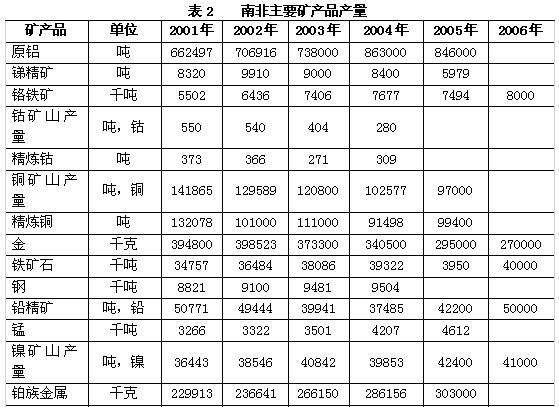 表 2　　南非主要矿产品产量

| 矿产品 | 单位 | 2001年 | 2002年 | 2003年 | 2004年 | 2005年 | 2006年 |
|---|---|---|---|---|---|---|---|
| 原铝 | 吨 | 662497 | 706916 | 738000 | 863000 | 846000 | |
| 锑精矿 | 吨 | 8320 | 9910 | 9000 | 8400 | 5979 | |
| 铬铁矿 | 千吨 | 5502 | 6436 | 7406 | 7677 | 7494 | 8000 |
| 钴矿山产量 | 吨，钴 | 550 | 540 | 404 | 280 | | |
| 精炼钴 | 吨 | 373 | 366 | 271 | 309 | | |
| 铜矿山产量 | 吨，铜 | 141865 | 129589 | 120800 | 102577 | 97000 | |
| 精炼铜 | 吨 | 132078 | 101000 | 111000 | 91498 | 99400 | |
| 金 | 千克 | 394800 | 398523 | 373300 | 340500 | 295000 | 270000 |
| 铁矿石 | 千吨 | 34757 | 36484 | 38086 | 39322 | 3950 | 40000 |
| 钢 | 千吨 | 8821 | 9100 | 9481 | 9504 | | |
| 铅精矿 | 吨，铅 | 50771 | 49444 | 39941 | 37485 | 42200 | 50000 |
| 锰 | 千吨 | 3266 | 3322 | 3501 | 4207 | 4612 | |
| 镍矿山产量 | 吨，镍 | 36443 | 38546 | 40842 | 39853 | 42400 | 41000 |
| 铂族金属 | 千克 | 229913 | 236641 | 266150 | 286156 | 303000 | |